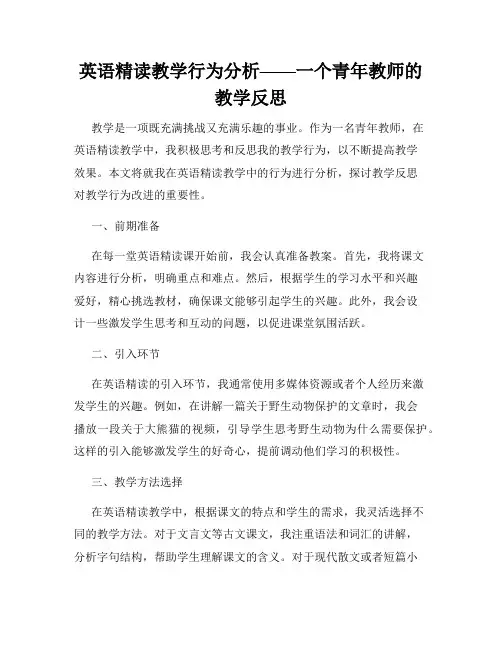 英语精读教学行为分析——一个青年教师的教学反思

教学是一项既充满挑战又充满乐趣的事业。作为一名青年教师，在英语精读教学中，我积极思考和反思我的教学行为，以不断提高教学效果。本文将就我在英语精读教学中的行为进行分析，探讨教学反思对教学行为改进的重要性。

一、前期准备

在每一堂英语精读课开始前，我会认真准备教案。首先，我将课文内容进行分析，明确重点和难点。然后，根据学生的学习水平和兴趣爱好，精心挑选教材，确保课文能够引起学生的兴趣。此外，我会设计一些激发学生思考和互动的问题，以促进课堂氛围活跃。

二、引入环节

在英语精读的引入环节，我通常使用多媒体资源或者个人经历来激发学生的兴趣。例如，在讲解一篇关于野生动物保护的文章时，我会播放一段关于大熊猫的视频，引导学生思考野生动物为什么需要保护。这样的引入能够激发学生的好奇心，提前调动他们学习的积极性。

三、教学方法选择

在英语精读教学中，根据课文的特点和学生的需求，我灵活选择不同的教学方法。对于文言文等古文课文，我注重语法和词汇的讲解，分析字句结构，帮助学生理解课文的含义。对于现代散文或者短篇小